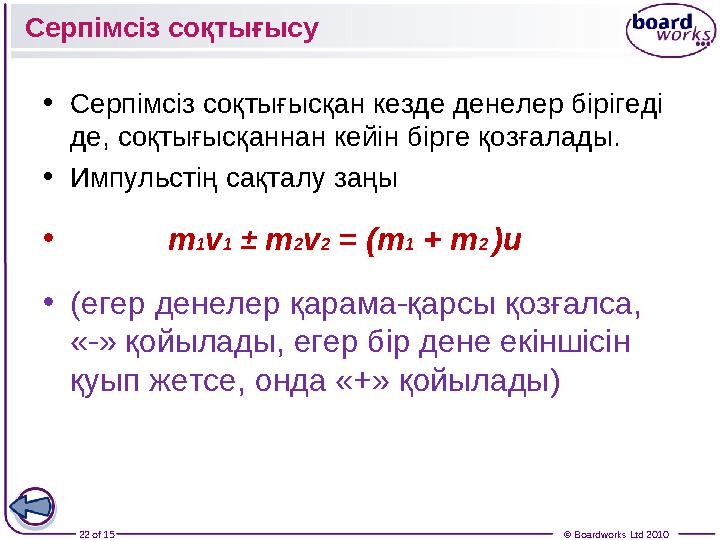 Серпімсіз соқтығысу

board works

• Серпімсіз соқтығысқан кезде денелер бірігеді де, соқтығысқаннан кейін бірге қозғалады.

• Импульстің сақталу заңы

• $m_1v_1 \pm m_2v_2 = (m_1 + m_2)u$

• (егер денелер қарама-қарсы қозғалса, «-» қойылады, егер бір дене екіншісін қуып жетсе, онда «+» қойылады)

22 of 15

© Boardworks Ltd 2010